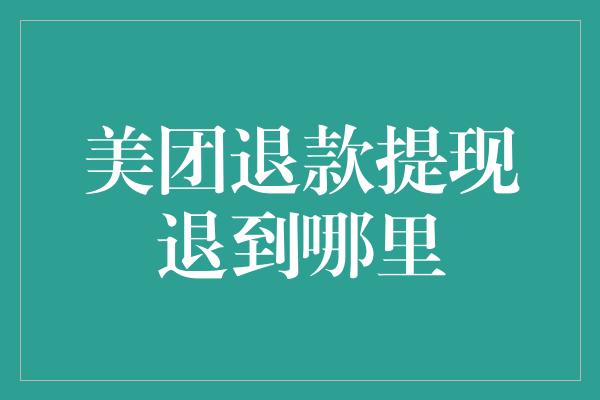 美团退款提现退到哪里